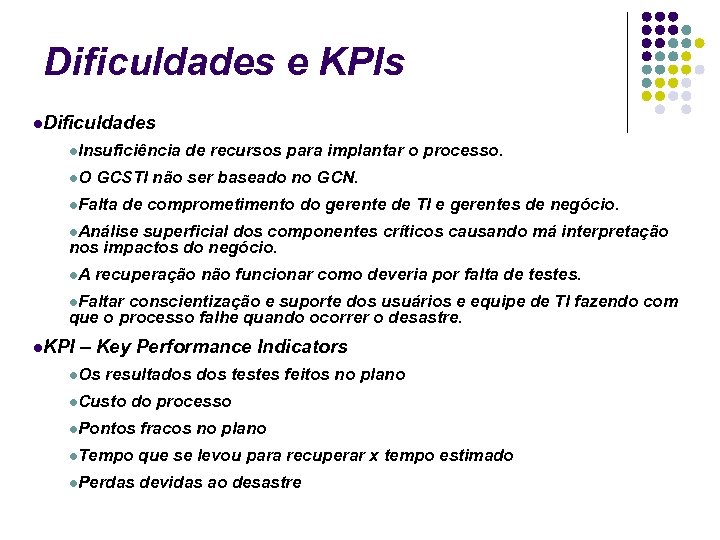 Dificuldades e KPIs

Dificuldades

Insuficiência de recursos para implantar o processo.

O GCSTI não ser baseado no GCN.

Falta de comprometimento do gerente de TI e gerentes de negócio.

Análise superficial dos componentes críticos causando má interpretação nos impactos do negócio.

A recuperação não funcionar como deveria por falta de testes.

Faltar conscientização e suporte dos usuários e equipe de TI fazendo com que o processo falhe quando ocorrer o desastre.

KPI – Key Performance Indicators

Os resultados dos testes feitos no plano

Custo do processo

Pontos fracos no plano

Tempo que se levou para recuperar x tempo estimado

Perdas devidas ao desastre